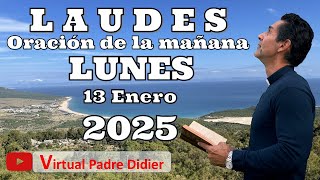 LAUDES
Oración de la mañana
LUNES
13 Enero
2025

Virtual Padre Didier